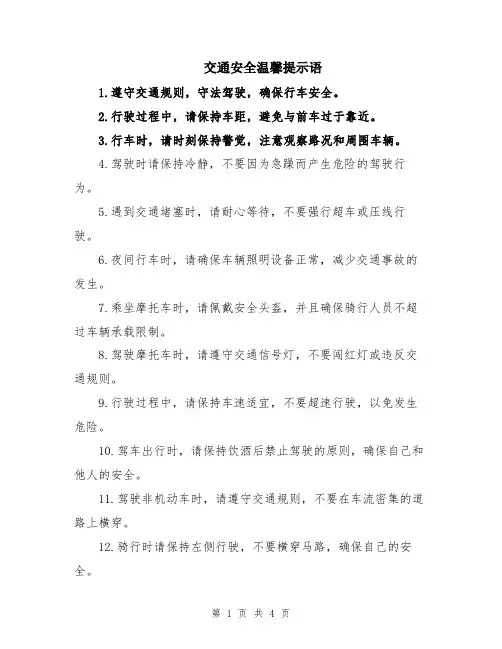 交通安全温馨提示语

1.遵守交通规则，守法驾驶，确保行车安全。

2.行驶过程中，请保持车距，避免与前车过于靠近。

3.行车时，请时刻保持警觉，注意观察路况和周围车辆。

4.驾驶时请保持冷静，不要因为急躁而产生危险的驾驶行为。

5.遇到交通堵塞时，请耐心等待，不要强行超车或压线行驶。

6.夜间行车时，请确保车辆照明设备正常，减少交通事故的发生。

7.乘坐摩托车时，请佩戴安全头盔，并且确保骑行人员不超过车辆承载限制。

8.驾驶摩托车时，请遵守交通信号灯，不要闯红灯或违反交通规则。

9.行驶过程中，请保持车速适宜，不要超速行驶，以免发生危险。

10.驾车出行时，请保持饮酒后禁止驾驶的原则，确保自己和他人的安全。

11.驾驶非机动车时，请遵守交通规则，不要在车流密集的道路上横穿。

12.骑行时请保持左侧行驶，不要横穿马路，确保自己的安全。

第 1 页 共 4 页